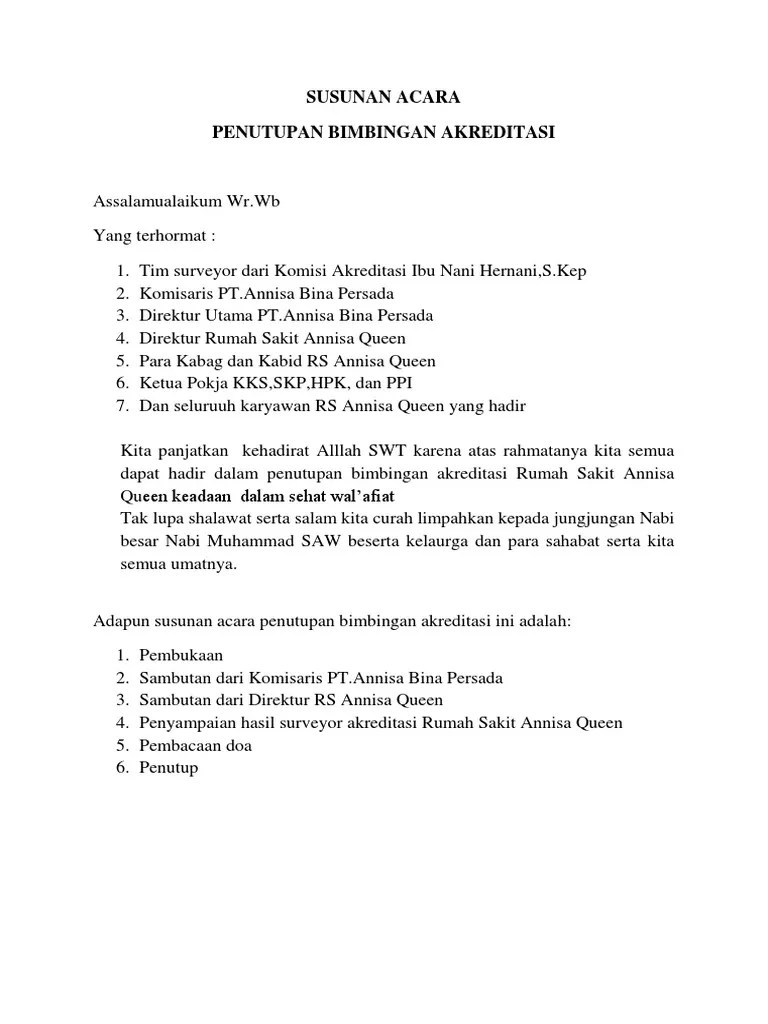 SUSUNAN ACARA

PENUTUPAN BIMBINGAN AKREDITASI

Assalamualaikum Wr.Wb

Yang terhormat :

1. Tim surveyor dari Komisi Akreditasi Ibu Nani Hernani,S.Kep
2. Komisaris PT.Annisa Bina Persada
3. Direktur Utama PT.Annisa Bina Persada
4. Direktur Rumah Sakit Annisa Queen
5. Para Kabag dan Kabid RS Annisa Queen
6. Ketua Pokja KKS,SKP,HPK, dan PPI
7. Dan seluruuh karyawan RS Annisa Queen yang hadir

Kita panjatkan kehadirat Alllah SWT karena atas rahmatanya kita semua dapat hadir dalam penutupan bimbingan akreditasi Rumah Sakit Annisa Queen keadaan dalam sehat wal'afiat
Tak lupa shalawat serta salam kita curah limpahkan kepada jungjungan Nabi besar Nabi Muhammad SAW beserta kelaurga dan para sahabat serta kita semua umatnya.

Adapun susunan acara penutupan bimbingan akreditasi ini adalah:

1. Pembukaan
2. Sambutan dari Komisaris PT.Annisa Bina Persada
3. Sambutan dari Direktur RS Annisa Queen
4. Penyampaian hasil surveyor akreditasi Rumah Sakit Annisa Queen
5. Pembacaan doa
6. Penutup